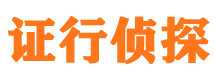 证行侦探